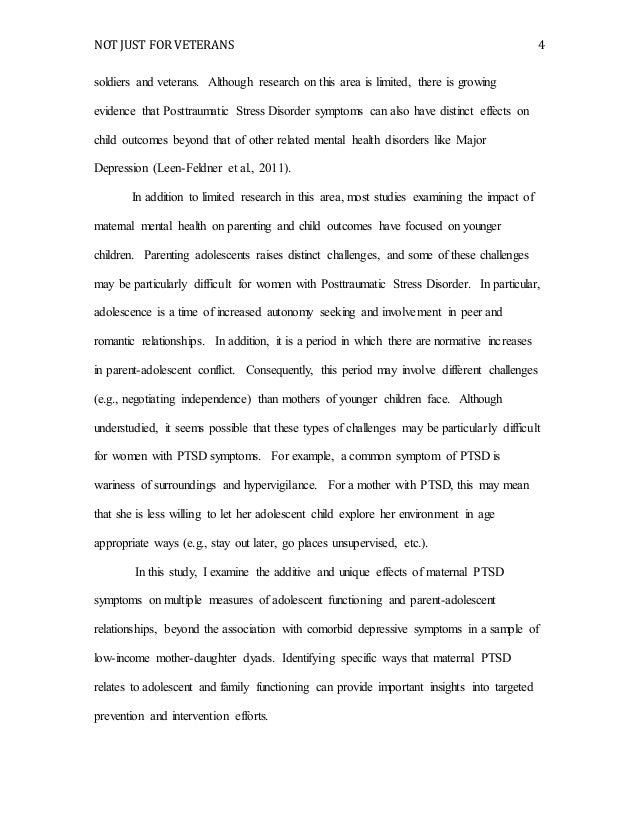 NOT JUST FOR VETERANS 4

soldiers and veterans. Although research on this area is limited, there is growing evidence that Posttraumatic Stress Disorder symptoms can also have distinct effects on child outcomes beyond that of other related mental health disorders like Major Depression (Leen-Feldner et al., 2011).

In addition to limited research in this area, most studies examining the impact of maternal mental health on parenting and child outcomes have focused on younger children. Parenting adolescents raises distinct challenges, and some of these challenges may be particularly difficult for women with Posttraumatic Stress Disorder. In particular, adolescence is a time of increased autonomy seeking and involvement in peer and romantic relationships. In addition, it is a period in which there are normative increases in parent-adolescent conflict. Consequently, this period may involve different challenges (e.g., negotiating independence) than mothers of younger children face. Although understudied, it seems possible that these types of challenges may be particularly difficult for women with PTSD symptoms. For example, a common symptom of PTSD is wariness of surroundings and hypervigilance. For a mother with PTSD, this may mean that she is less willing to let her adolescent child explore her environment in age appropriate ways (e.g., stay out later, go places unsupervised, etc.).

In this study, I examine the additive and unique effects of maternal PTSD symptoms on multiple measures of adolescent functioning and parent-adolescent relationships, beyond the association with comorbid depressive symptoms in a sample of low-income mother-daughter dyads. Identifying specific ways that maternal PTSD relates to adolescent and family functioning can provide important insights into targeted prevention and intervention efforts.